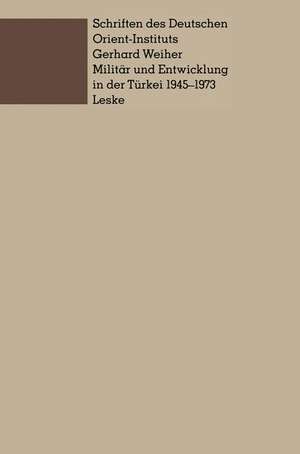 Schriften des Deutschen Orient-Instituts

Gerhard Weiher

Militär und Entwicklung in der Türkei 1945–1973

Leske